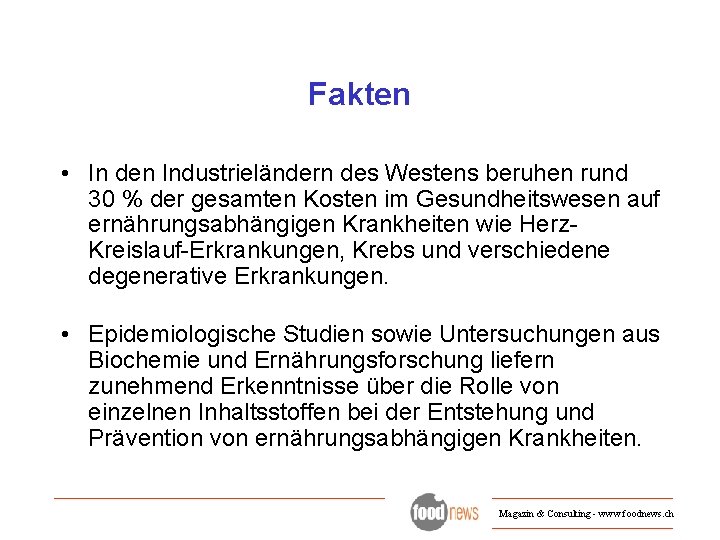 Fakten

• In den Industrieländern des Westens beruhen rund 30 % der gesamten Kosten im Gesundheitswesen auf ernährungsabhängigen Krankheiten wie Herz-Kreislauf-Erkrankungen, Krebs und verschiedene degenerative Erkrankungen.

• Epidemiologische Studien sowie Untersuchungen aus Biochemie und Ernährungsforschung liefern zunehmend Erkenntnisse über die Rolle von einzelnen Inhaltsstoffen bei der Entstehung und Prävention von ernährungsabhängigen Krankheiten.

food news

Magazin & Consulting - www.foodnews.ch